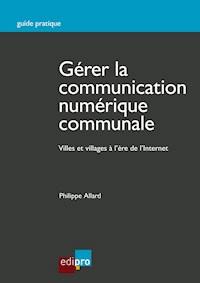 guide pratique

Gérer la communication numérique communale

Villes et villages à l'ère de l'Internet

Philippe Allard

edipro